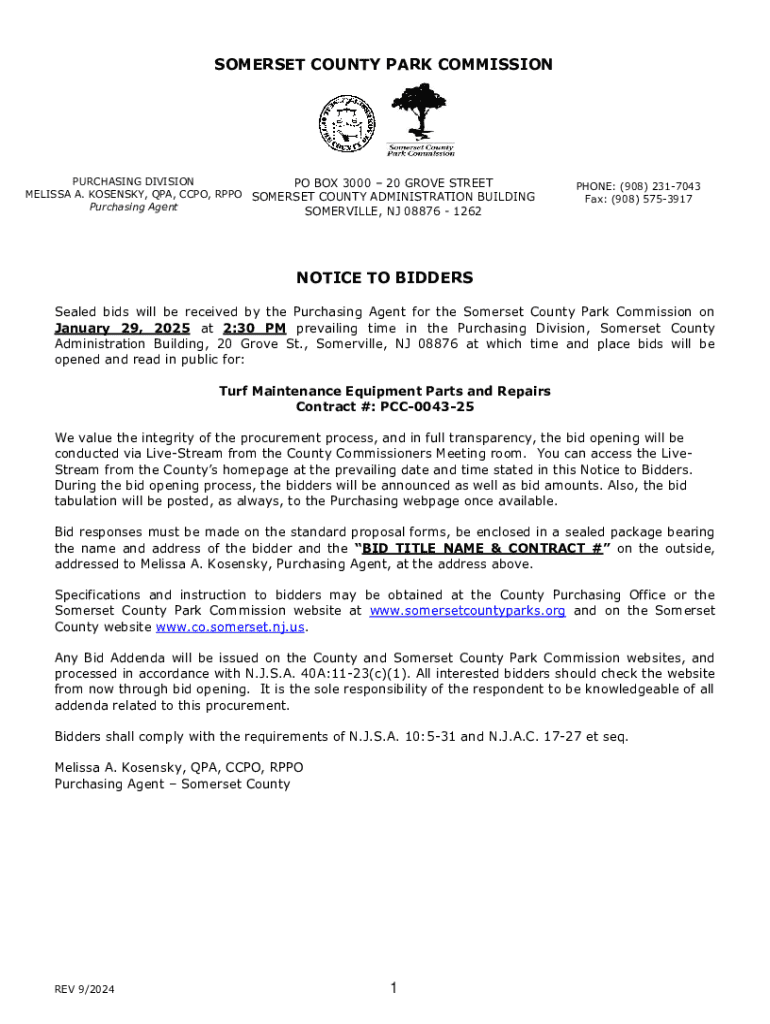 SOMERSET COUNTY PARK COMMISSION

Somerset County Park Commission

PURCHASING DIVISION
MELISSA A. KOSENSKY, QPA, CCPO, RPPO
Purchasing Agent

PO BOX 3000 – 20 GROVE STREET
SOMERSET COUNTY ADMINISTRATION BUILDING
SOMERVILLE, NJ 08876 - 1262

PHONE: (908) 231-7043
Fax: (908) 575-3917

NOTICE TO BIDDERS

Sealed bids will be received by the Purchasing Agent for the Somerset County Park Commission on January 29, 2025 at 2:30 PM prevailing time in the Purchasing Division, Somerset County Administration Building, 20 Grove St., Somerville, NJ 08876 at which time and place bids will be opened and read in public for:

Turf Maintenance Equipment Parts and Repairs
Contract #: PCC-0043-25

We value the integrity of the procurement process, and in full transparency, the bid opening will be conducted via Live-Stream from the County Commissioners Meeting room. You can access the Live-Stream from the County's homepage at the prevailing date and time stated in this Notice to Bidders. During the bid opening process, the bidders will be announced as well as bid amounts. Also, the bid tabulation will be posted, as always, to the Purchasing webpage once available.

Bid responses must be made on the standard proposal forms, be enclosed in a sealed package bearing the name and address of the bidder and the "BID TITLE NAME & CONTRACT #" on the outside, addressed to Melissa A. Kosensky, Purchasing Agent, at the address above.

Specifications and instruction to bidders may be obtained at the County Purchasing Office or the Somerset County Park Commission website at www.somersetcountyparks.org and on the Somerset County website www.co.somerset.nj.us.

Any Bid Addenda will be issued on the County and Somerset County Park Commission websites, and processed in accordance with N.J.S.A. 40A:11-23(c)(1). All interested bidders should check the website from now through bid opening. It is the sole responsibility of the respondent to be knowledgeable of all addenda related to this procurement.

Bidders shall comply with the requirements of N.J.S.A. 10:5-31 and N.J.A.C. 17-27 et seq.

Melissa A. Kosensky, QPA, CCPO, RPPO
Purchasing Agent – Somerset County

REV 9/2024

1